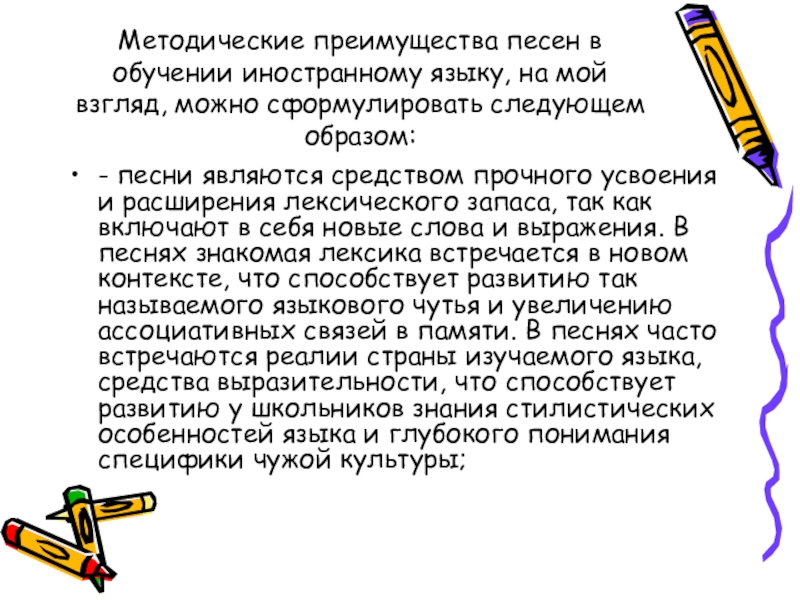 Методические преимущества песен в обучении иностранному языку, на мой взгляд, можно сформулировать следующем образом:

• - песни являются средством прочного усвоения и расширения лексического запаса, так как включают в себя новые слова и выражения. В песнях знакомая лексика встречается в новом контексте, что способствует развитию так называемого языкового чутья и увеличению ассоциативных связей в памяти. В песнях часто встречаются реалии страны изучаемого языка, средства выразительности, что способствует развитию у школьников знания стилистических особенностей языка и глубокого понимания специфики чужой культуры;